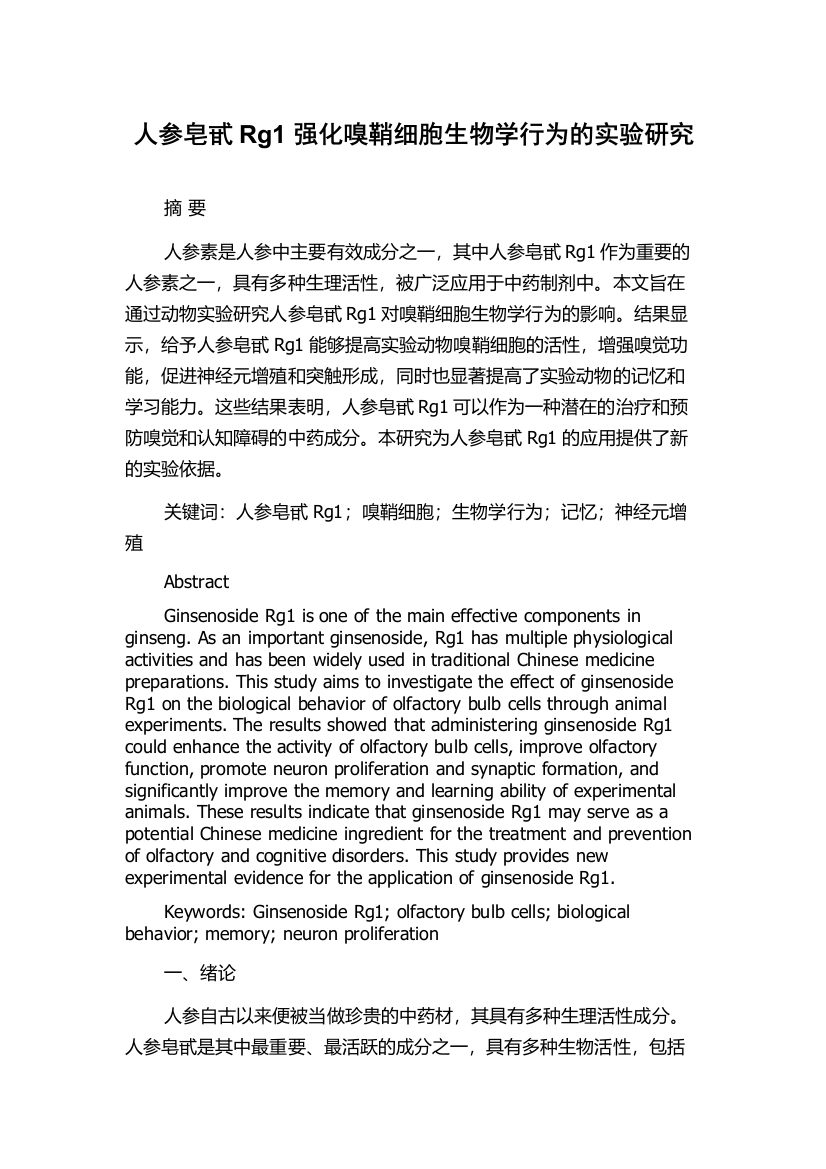 人参皂甙 Rg1 强化嗅鞘细胞生物学行为的实验研究

摘 要

人参素是人参中主要有效成分之一，其中人参皂甙 Rg1 作为重要的人参素之一，具有多种生理活性，被广泛应用于中药制剂中。本文旨在通过动物实验研究人参皂甙 Rg1 对嗅鞘细胞生物学行为的影响。结果显示，给予人参皂甙 Rg1 能够提高实验动物嗅鞘细胞的活性，增强嗅觉功能，促进神经元增殖和突触形成，同时也显著提高了实验动物的记忆和学习能力。这些结果表明，人参皂甙 Rg1 可以作为一种潜在的治疗和预防嗅觉和认知障碍的中药成分。本研究为人参皂甙 Rg1 的应用提供了新的实验依据。

关键词：人参皂甙 Rg1；嗅鞘细胞；生物学行为；记忆；神经元增殖

Abstract

Ginsenoside Rg1 is one of the main effective components in ginseng. As an important ginsenoside, Rg1 has multiple physiological activities and has been widely used in traditional Chinese medicine preparations. This study aims to investigate the effect of ginsenoside Rg1 on the biological behavior of olfactory bulb cells through animal experiments. The results showed that administering ginsenoside Rg1 could enhance the activity of olfactory bulb cells, improve olfactory function, promote neuron proliferation and synaptic formation, and significantly improve the memory and learning ability of experimental animals. These results indicate that ginsenoside Rg1 may serve as a potential Chinese medicine ingredient for the treatment and prevention of olfactory and cognitive disorders. This study provides new experimental evidence for the application of ginsenoside Rg1.

Keywords: Ginsenoside Rg1; olfactory bulb cells; biological behavior; memory; neuron proliferation

一、绪论

人参自古以来便被当做珍贵的中药材，其具有多种生理活性成分。人参皂甙是其中最重要、最活跃的成分之一，具有多种生物活性，包括